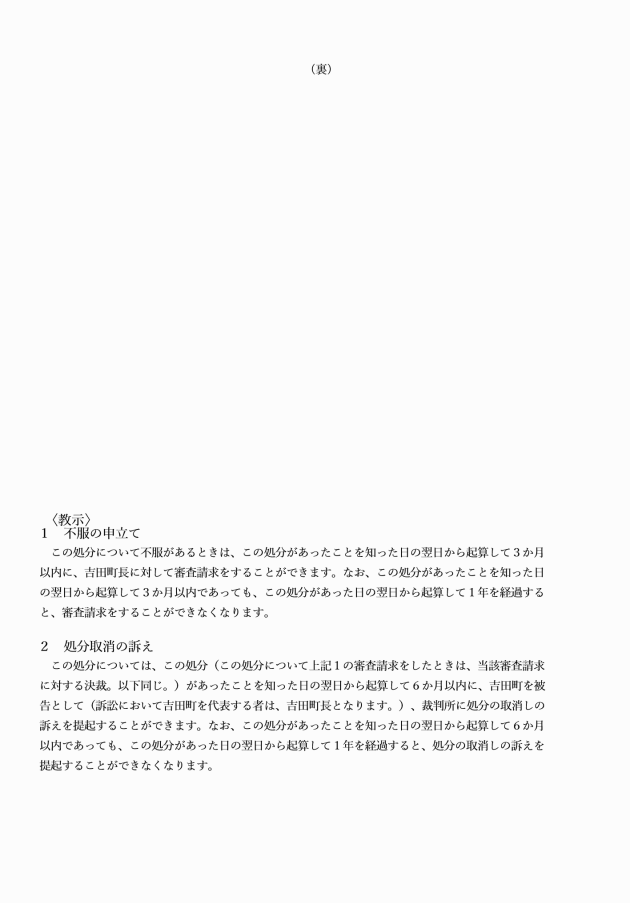 （裏）

〈教示〉
1　不服の申立て
この処分について不服があるときは、この処分があったことを知った日の翌日から起算して３か月以内に、吉田町長に対して審査請求をすることができます。なお、この処分があったことを知った日の翌日から起算して３か月以内であっても、この処分があった日の翌日から起算して１年を経過すると、審査請求をすることができなくなります。

2　処分取消の訴え
この処分については、この処分（この処分について上記１の審査請求をしたときは、当該審査請求に対する決裁。以下同じ。）があったことを知った日の翌日から起算して６か月以内に、吉田町を被告として（訴訟において吉田町を代表する者は、吉田町長となります。）、裁判所に処分の取消しの訴えを提起することができます。なお、この処分があったことを知った日の翌日から起算して６か月以内であっても、この処分があった日の翌日から起算して１年を経過すると、処分の取消しの訴えを提起することができなくなります。